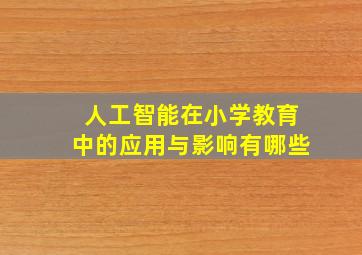 人工智能在小学教育中的应用与影响有哪些